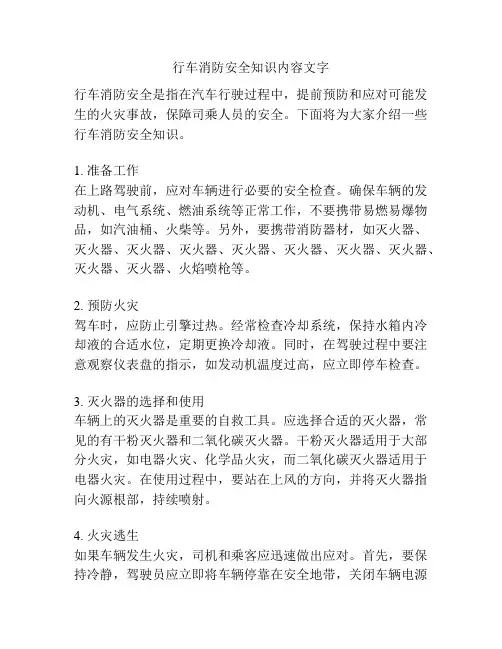 行车消防安全知识内容文字

行车消防安全是指在汽车行驶过程中，提前预防和应对可能发生的火灾事故，保障司乘人员的安全。下面将为大家介绍一些行车消防安全知识。

1. 准备工作
在上路驾驶前，应对车辆进行必要的安全检查。确保车辆的发动机、电气系统、燃油系统等正常工作，不要携带易燃易爆物品，如汽油桶、火柴等。另外，要携带消防器材，如灭火器、灭火器、灭火器、灭火器、灭火器、灭火器、灭火器、灭火器、灭火器、灭火器、火焰喷枪等。

2. 预防火灾
驾车时，应防止引擎过热。经常检查冷却系统，保持水箱内冷却液的合适水位，定期更换冷却液。同时，在驾驶过程中要注意观察仪表盘的指示，如发动机温度过高，应立即停车检查。

3. 灭火器的选择和使用
车辆上的灭火器是重要的自救工具。应选择合适的灭火器，常见的有干粉灭火器和二氧化碳灭火器。干粉灭火器适用于大部分火灾，如电器火灾、化学品火灾，而二氧化碳灭火器适用于电器火灾。在使用过程中，要站在上风的方向，并将灭火器指向火源根部，持续喷射。

4. 火灾逃生
如果车辆发生火灾，司机和乘客应迅速做出应对。首先，要保持冷静，驾驶员应立即将车辆停靠在安全地带，关闭车辆电源